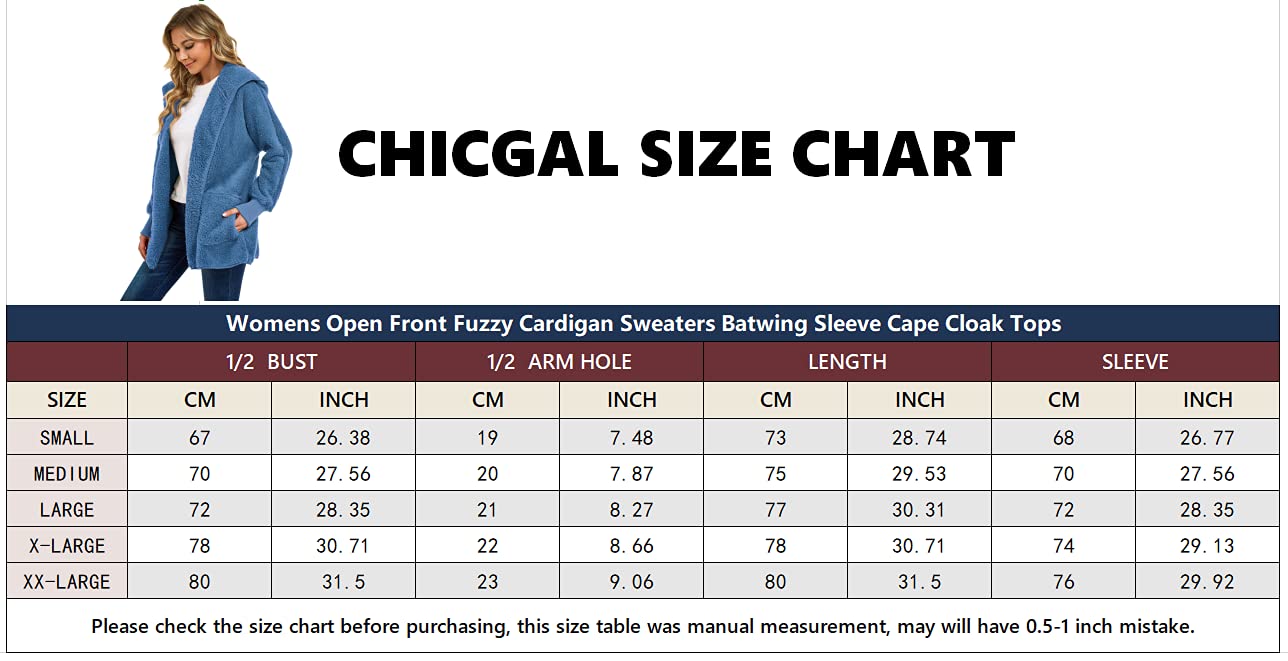 CHICGAL SIZE CHART

Womens Open Front Fuzzy Cardigan Sweaters Batwing Sleeve Cape Cloak Tops

| | 1/2 BUST | | 1/2 ARM HOLE | | LENGTH | | SLEEVE | |
|---|---|---|---|---|---|---|---|---|
| SIZE | CM | INCH | CM | INCH | CM | INCH | CM | INCH |
| SMALL | 67 | 26.38 | 19 | 7.48 | 73 | 28.74 | 68 | 26.77 |
| MEDIUM | 70 | 27.56 | 20 | 7.87 | 75 | 29.53 | 70 | 27.56 |
| LARGE | 72 | 28.35 | 21 | 8.27 | 77 | 30.31 | 72 | 28.35 |
| X-LARGE | 78 | 30.71 | 22 | 8.66 | 78 | 30.71 | 74 | 29.13 |
| XX-LARGE | 80 | 31.5 | 23 | 9.06 | 80 | 31.5 | 76 | 29.92 |

Please check the size chart before purchasing, this size table was manual measurement, may will have 0.5-1 inch mistake.